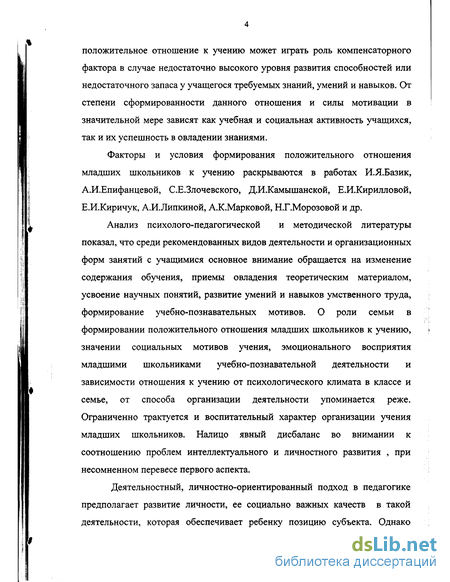 4

положительное отношение к учению может играть роль компенсаторного фактора в случае недостаточно высокого уровня развития способностей или недостаточного запаса у учащегося требуемых знаний, умений и навыков. От степени сформированности данного отношения и силы мотивации в значительной мере зависят как учебная и социальная активность учащихся, так и их успешность в овладении знаниями.

Факторы и условия формирования положительного отношения младших школьников к учению раскрываются в работах И.Я.Базик, А.И.Епифанцевой, С.Е.Злочевского, Д.И.Камышанской, Е.И.Кирилловой, Е.И.Киричук, А.И.Липкиной, А.К.Марковой, Н.Г.Морозовой и др.

Анализ психолого-педагогической и методической литературы показал, что среди рекомендованных видов деятельности и организационных форм занятий с учащимися основное внимание обращается на изменение содержания обучения, приемы овладения теоретическим материалом, усвоение научных понятий, развитие умений и навыков умственного труда, формирование учебно-познавательных мотивов. О роли семьи в формировании положительного отношения младших школьников к учению, значении социальных мотивов учения, эмоционального восприятия младшими школьниками учебно-познавательной деятельности и зависимости отношения к учению от психологического климата в классе и семье, от способа организации деятельности упоминается реже. Ограниченно трактуется и воспитательный характер организации учения младших школьников. Налицо явный дисбаланс во внимании к соотношению проблем интеллектуального и личностного развития , при несомненном перевесе первого аспекта.

Деятельностный, личностно-ориентированный подход в педагогике предполагает развитие личности, ее социально важных качеств в такой деятельности, которая обеспечивает ребенку позицию субъекта. Однако

dsLib.net
библиотека диссертаций